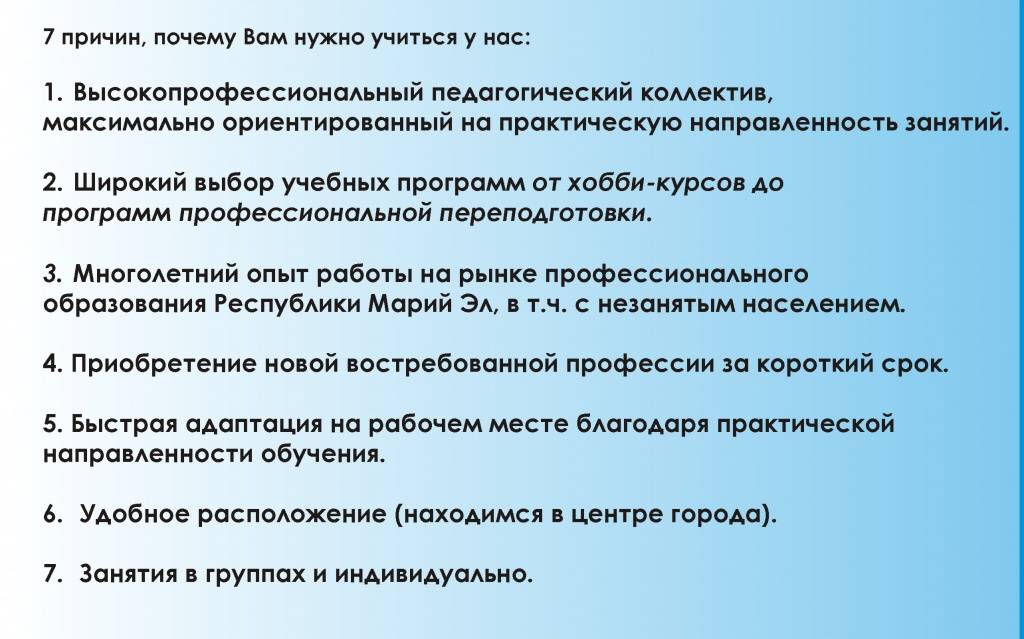 7 причин, почему Вам нужно учиться у нас:

1. Высокопрофессиональный педагогический коллектив, максимально ориентированный на практическую направленность занятий.

2. Широкий выбор учебных программ от хобби-курсов до программ профессиональной переподготовки.

3. Многолетний опыт работы на рынке профессионального образования Республики Марий Эл, в т.ч. с незанятым населением.

4. Приобретение новой востребованной профессии за короткий срок.

5. Быстрая адаптация на рабочем месте благодаря практической направленности обучения.

6. Удобное расположение (находимся в центре города).

7. Занятия в группах и индивидуально.